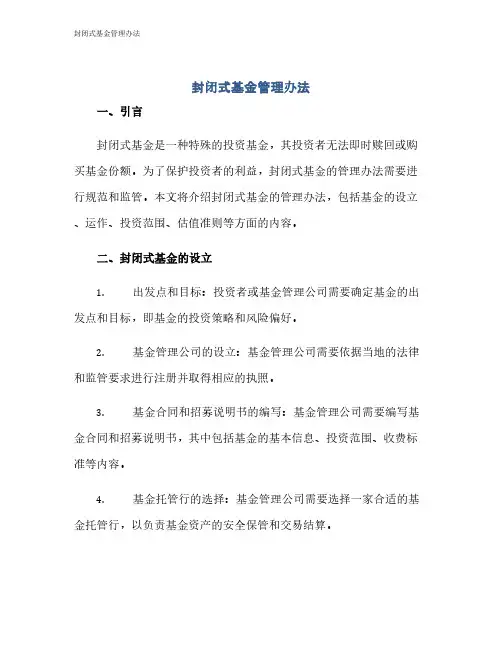 封闭式基金管理办法

封闭式基金管理办法

一、引言

封闭式基金是一种特殊的投资基金，其投资者无法即时赎回或购买基金份额。为了保护投资者的利益，封闭式基金的管理办法需要进行规范和监管。本文将介绍封闭式基金的管理办法，包括基金的设立、运作、投资范围、估值准则等方面的内容。

二、封闭式基金的设立

1. 出发点和目标：投资者或基金管理公司需要确定基金的出发点和目标，即基金的投资策略和风险偏好。

2. 基金管理公司的设立：基金管理公司需要依据当地的法律和监管要求进行注册并取得相应的执照。

3. 基金合同和招募说明书的编写：基金管理公司需要编写基金合同和招募说明书，其中包括基金的基本信息、投资范围、收费标准等内容。

4. 基金托管行的选择：基金管理公司需要选择一家合适的基金托管行，以负责基金资产的安全保管和交易结算。